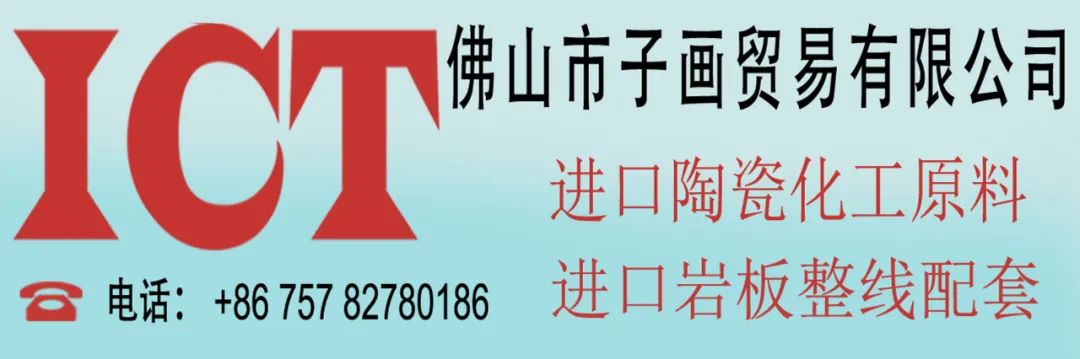 ICT
佛山市子画贸易有限公司
进口陶瓷化工原料
进口岩板整线配套
电话：+86 757 82780186